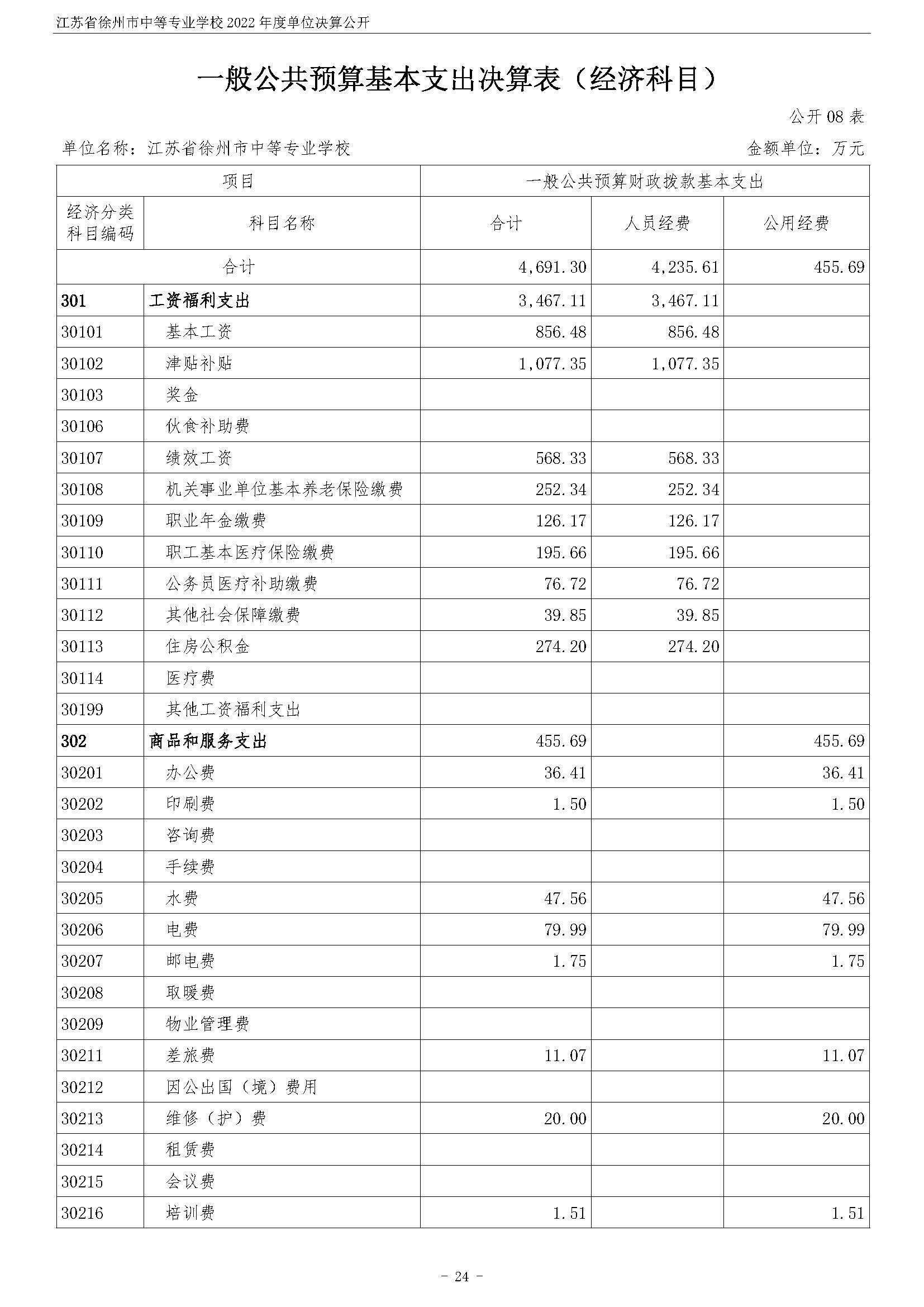 江苏省徐州市中等专业学校 2022 年度单位决算公开

一般公共预算基本支出决算表（经济科目）

公开 08 表

单位名称：江苏省徐州市中等专业学校　　金额单位：万元

| 项目 | | 一般公共预算财政拨款基本支出 | | |
|---|---|---|---|---|
| 经济分类科目编码 | 科目名称 | 合计 | 人员经费 | 公用经费 |
| 合计 | | 4,691.30 | 4,235.61 | 455.69 |
| 301 | 工资福利支出 | 3,467.11 | 3,467.11 | |
| 30101 | 基本工资 | 856.48 | 856.48 | |
| 30102 | 津贴补贴 | 1,077.35 | 1,077.35 | |
| 30103 | 奖金 | | | |
| 30106 | 伙食补助费 | | | |
| 30107 | 绩效工资 | 568.33 | 568.33 | |
| 30108 | 机关事业单位基本养老保险缴费 | 252.34 | 252.34 | |
| 30109 | 职业年金缴费 | 126.17 | 126.17 | |
| 30110 | 职工基本医疗保险缴费 | 195.66 | 195.66 | |
| 30111 | 公务员医疗补助缴费 | 76.72 | 76.72 | |
| 30112 | 其他社会保障缴费 | 39.85 | 39.85 | |
| 30113 | 住房公积金 | 274.20 | 274.20 | |
| 30114 | 医疗费 | | | |
| 30199 | 其他工资福利支出 | | | |
| 302 | 商品和服务支出 | 455.69 | | 455.69 |
| 30201 | 办公费 | 36.41 | | 36.41 |
| 30202 | 印刷费 | 1.50 | | 1.50 |
| 30203 | 咨询费 | | | |
| 30204 | 手续费 | | | |
| 30205 | 水费 | 47.56 | | 47.56 |
| 30206 | 电费 | 79.99 | | 79.99 |
| 30207 | 邮电费 | 1.75 | | 1.75 |
| 30208 | 取暖费 | | | |
| 30209 | 物业管理费 | | | |
| 30211 | 差旅费 | 11.07 | | 11.07 |
| 30212 | 因公出国（境）费用 | | | |
| 30213 | 维修（护）费 | 20.00 | | 20.00 |
| 30214 | 租赁费 | | | |
| 30215 | 会议费 | | | |
| 30216 | 培训费 | 1.51 | | 1.51 |

- 24 -